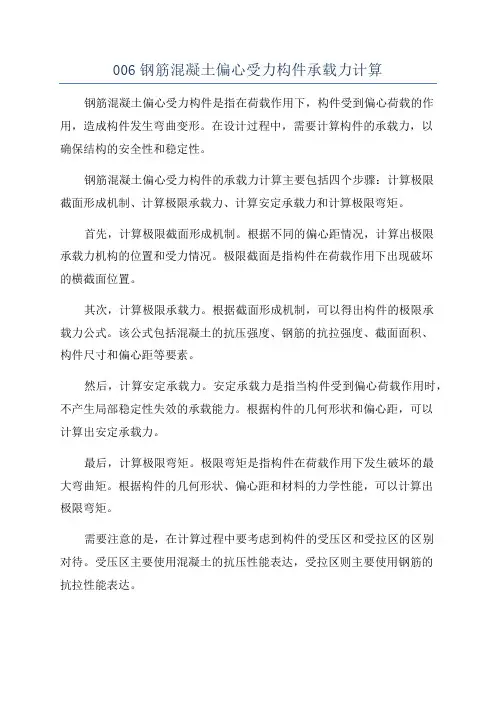 006 钢筋混凝土偏心受力构件承载力计算

钢筋混凝土偏心受力构件是指在荷载作用下，构件受到偏心荷载的作用，造成构件发生弯曲变形。在设计过程中，需要计算构件的承载力，以确保结构的安全性和稳定性。

钢筋混凝土偏心受力构件的承载力计算主要包括四个步骤：计算极限截面形成机制、计算极限承载力、计算安定承载力和计算极限弯矩。

首先，计算极限截面形成机制。根据不同的偏心距情况，计算出极限承载力机构的位置和受力情况。极限截面是指构件在荷载作用下出现破坏的横截面位置。

其次，计算极限承载力。根据截面形成机制，可以得出构件的极限承载力公式。该公式包括混凝土的抗压强度、钢筋的抗拉强度、截面面积、构件尺寸和偏心距等要素。

然后，计算安定承载力。安定承载力是指当构件受到偏心荷载作用时，不产生局部稳定性失效的承载能力。根据构件的几何形状和偏心距，可以计算出安定承载力。

最后，计算极限弯矩。极限弯矩是指构件在荷载作用下发生破坏的最大弯曲矩。根据构件的几何形状、偏心距和材料的力学性能，可以计算出极限弯矩。

需要注意的是，在计算过程中要考虑到构件的受压区和受拉区的区别对待。受压区主要使用混凝土的抗压性能表达，受拉区则主要使用钢筋的抗拉性能表达。